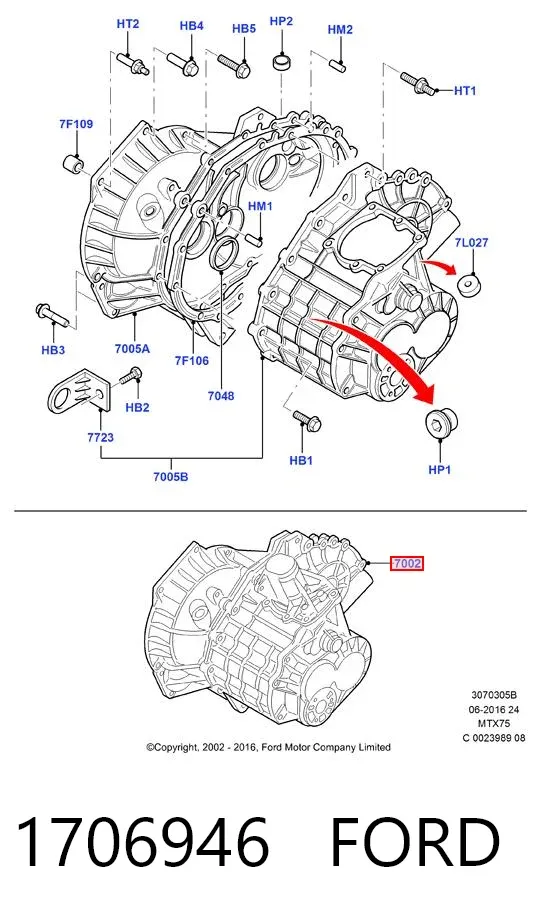 HT2
HB4
HB5
HP2
HM2
HT1
7F109
HM1
7L027
HB3
7005A
7F106
7048
HB2
7723
HB1
HP1
7005B

7002

3070305B
06-2016 24
MTX75
C 0023989 08

©Copyright, 2002 - 2016, Ford Motor Company Limited

1706946 FORD